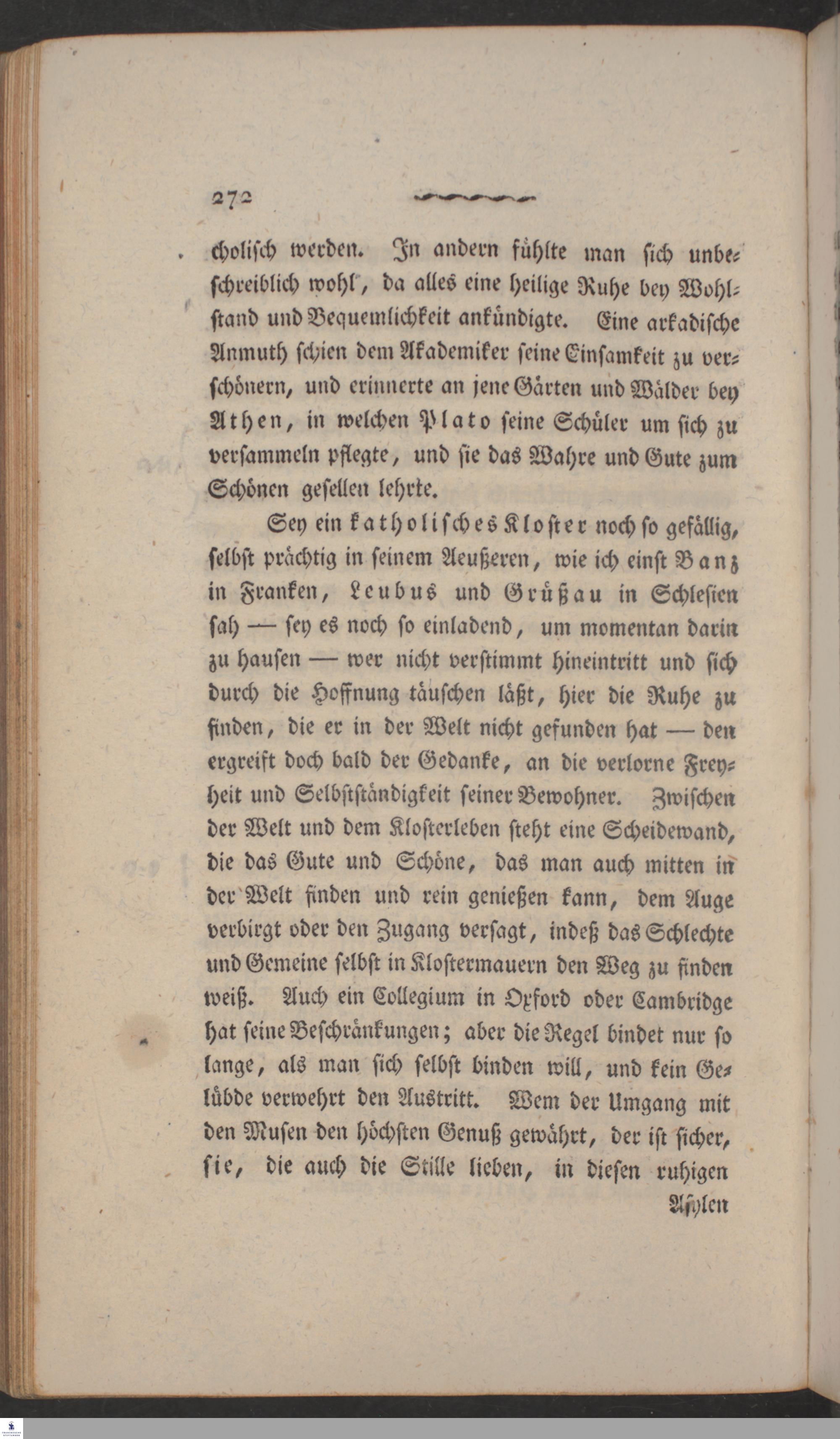 272

cholisch werden. In andern fühlte man sich unbeschreiblich wohl, da alles eine heilige Ruhe bey Wohlstand und Bequemlichkeit ankündigte. Eine arkadische Anmuth schien dem Akademiker seine Einsamkeit zu verschönern, und erinnerte an jene Gärten und Wälder bey Athen, in welchen Plato seine Schüler um sich zu versammeln pflegte, und sie das Wahre und Gute zum Schönen gesellen lehrte.

Sey ein katholisches Kloster noch so gefällig, selbst prächtig in seinem Aeußeren, wie ich einst Banz in Franken, Leubus und Grüßau in Schlesien sah — sey es noch so einladend, um momentan darin zu hausen — wer nicht verstimmt hineintritt und sich durch die Hoffnung täuschen läßt, hier die Ruhe zu finden, die er in der Welt nicht gefunden hat — den ergreift doch bald der Gedanke, an die verlorne Freyheit und Selbstständigkeit seiner Bewohner. Zwischen der Welt und dem Klosterleben steht eine Scheidewand, die das Gute und Schöne, das man auch mitten in der Welt finden und rein genießen kann, dem Auge verbirgt oder den Zugang versagt, indeß das Schlechte und Gemeine selbst in Klostermauern den Weg zu finden weiß. Auch ein Collegium in Oxford oder Cambridge hat seine Beschränkungen; aber die Regel bindet nur so lange, als man sich selbst binden will, und kein Gelübde verwehrt den Austritt. Wem der Umgang mit den Musen den höchsten Genuß gewährt, der ist sicher, sie, die auch die Stille lieben, in diesen ruhigen

Asylen